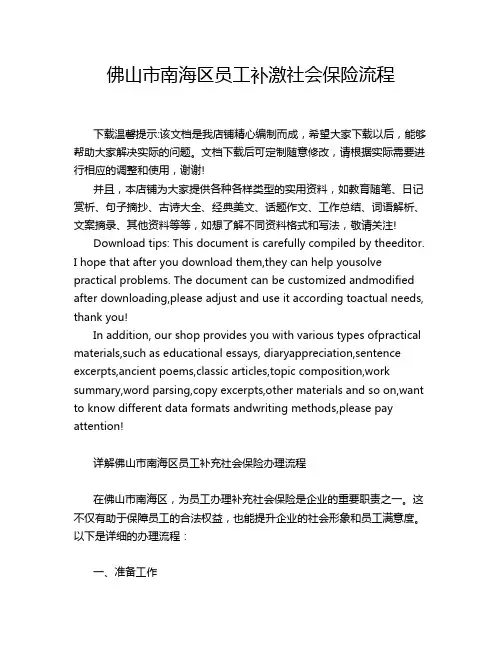 佛山市南海区员工补激社会保险流程

下载温馨提示:该文档是我店铺精心编制而成，希望大家下载以后，能够帮助大家解决实际的问题。文档下载后可定制随意修改，请根据实际需要进行相应的调整和使用，谢谢!

并且，本店铺为大家提供各种各样类型的实用资料，如教育随笔、日记赏析、句子摘抄、古诗大全、经典美文、话题作文、工作总结、词语解析、文案摘录、其他资料等等，如想了解不同资料格式和写法，敬请关注!

Download tips: This document is carefully compiled by theeditor. I hope that after you download them,they can help yousolve practical problems. The document can be customized andmodified after downloading,please adjust and use it according toactual needs, thank you!

In addition, our shop provides you with various types ofpractical materials,such as educational essays, diaryappreciation,sentence excerpts,ancient poems,classic articles,topic composition,work summary,word parsing,copy excerpts,other materials and so on,want to know different data formats andwriting methods,please pay attention!

详解佛山市南海区员工补充社会保险办理流程

在佛山市南海区，为员工办理补充社会保险是企业的重要职责之一。这不仅有助于保障员工的合法权益，也能提升企业的社会形象和员工满意度。以下是详细的办理流程：

一、准备工作